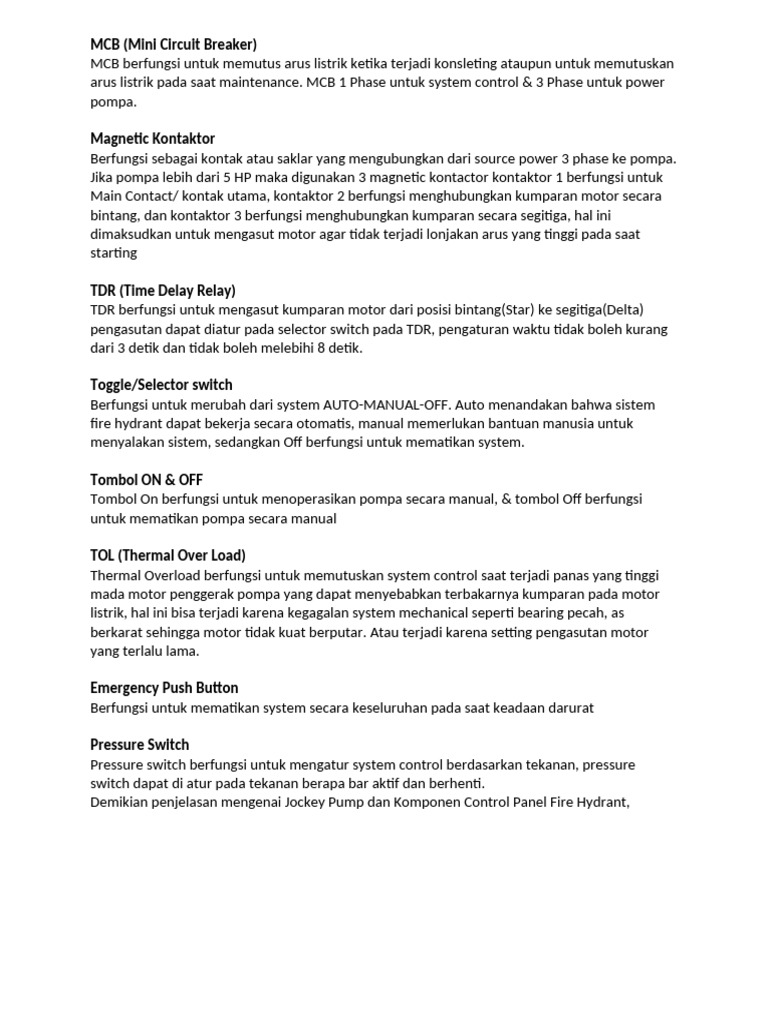 MCB (Mini Circuit Breaker)
MCB berfungsi untuk memutus arus listrik ketika terjadi konsleting ataupun untuk memutuskan arus listrik pada saat maintenance. MCB 1 Phase untuk system control & 3 Phase untuk power pompa.

Magnetic Kontaktor
Berfungsi sebagai kontak atau saklar yang mengubungkan dari source power 3 phase ke pompa. Jika pompa lebih dari 5 HP maka digunakan 3 magnetic kontactor kontaktor 1 berfungsi untuk Main Contact/ kontak utama, kontaktor 2 berfungsi menghubungkan kumparan motor secara bintang, dan kontaktor 3 berfungsi menghubungkan kumparan secara segitiga, hal ini dimaksudkan untuk mengasut motor agar tidak terjadi lonjakan arus yang tinggi pada saat starting

TDR (Time Delay Relay)
TDR berfungsi untuk mengasut kumparan motor dari posisi bintang(Star) ke segitiga(Delta) pengasutan dapat diatur pada selector switch pada TDR, pengaturan waktu tidak boleh kurang dari 3 detik dan tidak boleh melebihi 8 detik.

Toggle/Selector switch
Berfungsi untuk merubah dari system AUTO-MANUAL-OFF. Auto menandakan bahwa sistem fire hydrant dapat bekerja secara otomatis, manual memerlukan bantuan manusia untuk menyalakan sistem, sedangkan Off berfungsi untuk mematikan system.

Tombol ON & OFF
Tombol On berfungsi untuk menoperasikan pompa secara manual, & tombol Off berfungsi untuk mematikan pompa secara manual

TOL (Thermal Over Load)
Thermal Overload berfungsi untuk memutuskan system control saat terjadi panas yang tinggi mada motor penggerak pompa yang dapat menyebabkan terbakarnya kumparan pada motor listrik, hal ini bisa terjadi karena kegagalan system mechanical seperti bearing pecah, as berkarat sehingga motor tidak kuat berputar. Atau terjadi karena setting pengasutan motor yang terlalu lama.

Emergency Push Button
Berfungsi untuk mematikan system secara keseluruhan pada saat keadaan darurat

Pressure Switch
Pressure switch berfungsi untuk mengatur system control berdasarkan tekanan, pressure switch dapat di atur pada tekanan berapa bar aktif dan berhenti.
Demikian penjelasan mengenai Jockey Pump dan Komponen Control Panel Fire Hydrant,